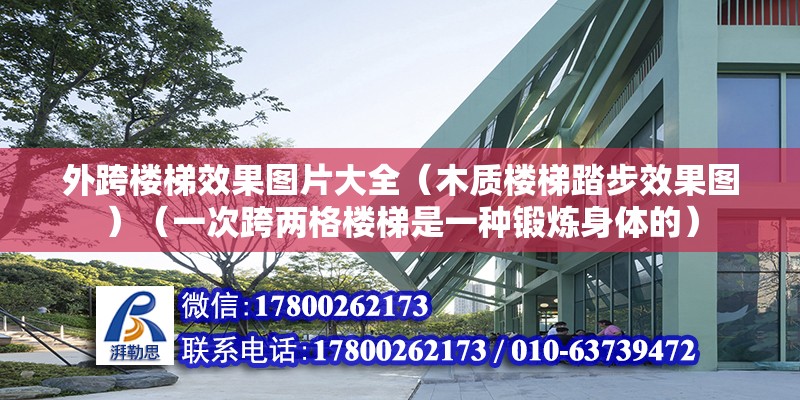 外跨楼梯效果图片大全（木质楼梯踏步效果图）（一次跨两格楼梯是一种锻炼身体的）

湃勒思

微信：17800262173

联系电话：17800262173 / 010-63739472